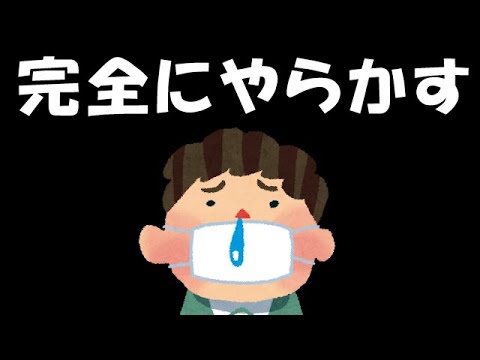 完全にやらかす